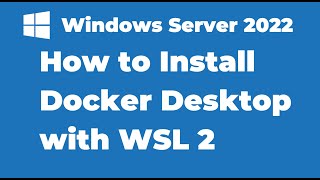 Windows Server 2022

How to Install Docker Desktop with WSL 2